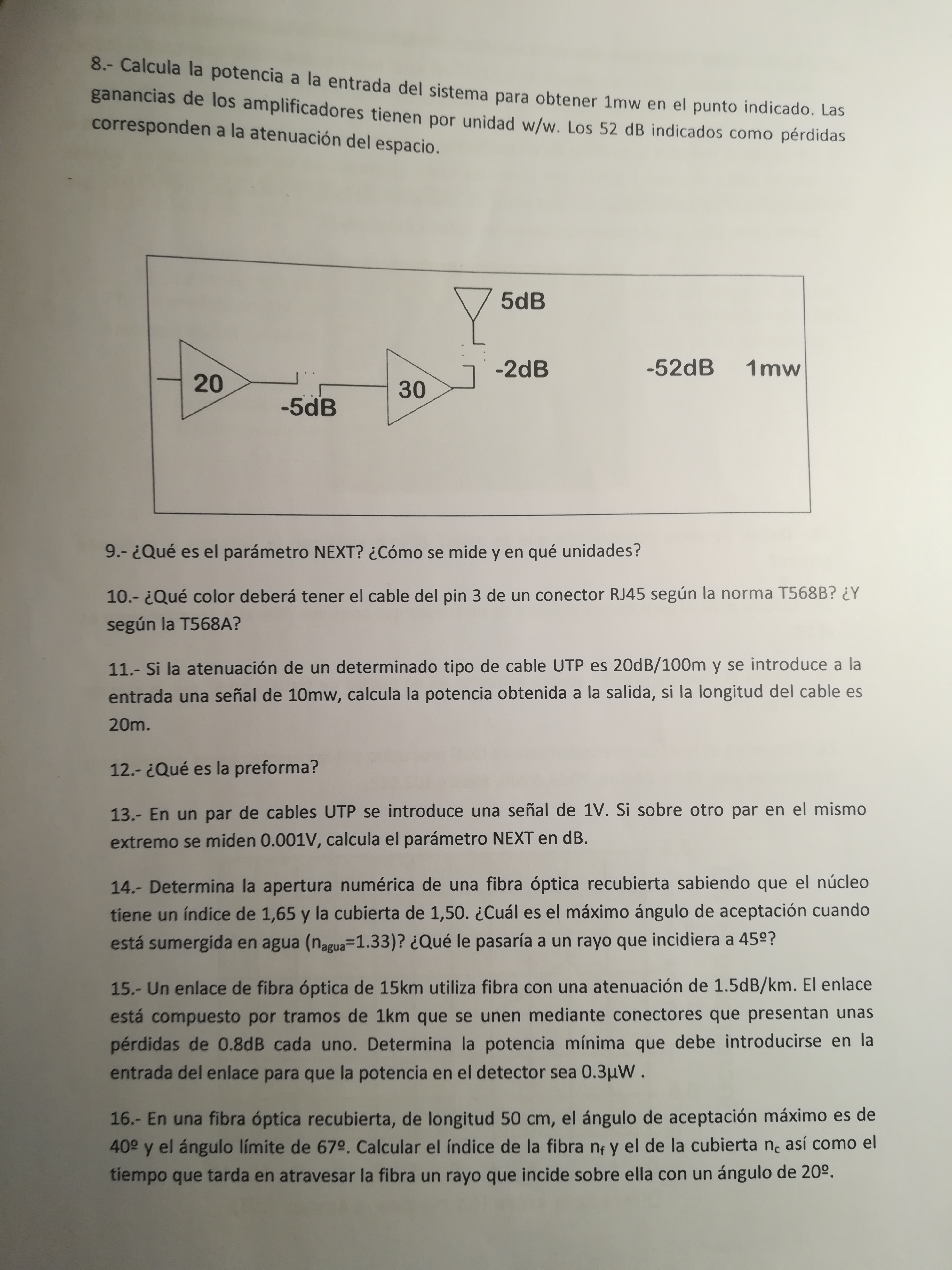 8.- Calcula la potencia a la entrada del sistema para obtener 1mw en el punto indicado. Las ganancias de los amplificadores tienen por unidad w/w. Los 52 dB indicados como pérdidas corresponden a la atenuación del espacio.

5dB

20

-5dB

30

-2dB

-52dB

1mw

9.- ¿Qué es el parámetro NEXT? ¿Cómo se mide y en qué unidades?

10.- ¿Qué color deberá tener el cable del pin 3 de un conector RJ45 según la norma T568B? ¿Y según la T568A?

11.- Si la atenuación de un determinado tipo de cable UTP es 20dB/100m y se introduce a la entrada una señal de 10mw, calcula la potencia obtenida a la salida, si la longitud del cable es 20m.

12.- ¿Qué es la preforma?

13.- En un par de cables UTP se introduce una señal de 1V. Si sobre otro par en el mismo extremo se miden 0.001V, calcula el parámetro NEXT en dB.

14.- Determina la apertura numérica de una fibra óptica recubierta sabiendo que el núcleo tiene un índice de 1,65 y la cubierta de 1,50. ¿Cuál es el máximo ángulo de aceptación cuando está sumergida en agua ($n_{agua}$=1.33)? ¿Qué le pasaría a un rayo que incidiera a 45º?

15.- Un enlace de fibra óptica de 15km utiliza fibra con una atenuación de 1.5dB/km. El enlace está compuesto por tramos de 1km que se unen mediante conectores que presentan unas pérdidas de 0.8dB cada uno. Determina la potencia mínima que debe introducirse en la entrada del enlace para que la potencia en el detector sea 0.3µW .

16.- En una fibra óptica recubierta, de longitud 50 cm, el ángulo de aceptación máximo es de 40º y el ángulo límite de 67º. Calcular el índice de la fibra $n_f$ y el de la cubierta $n_c$ así como el tiempo que tarda en atravesar la fibra un rayo que incide sobre ella con un ángulo de 20º.